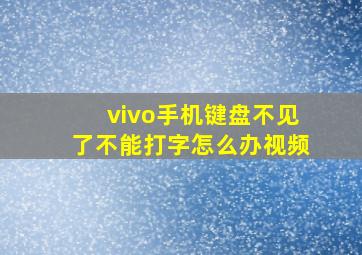 vivo手机键盘不见了不能打字怎么办视频